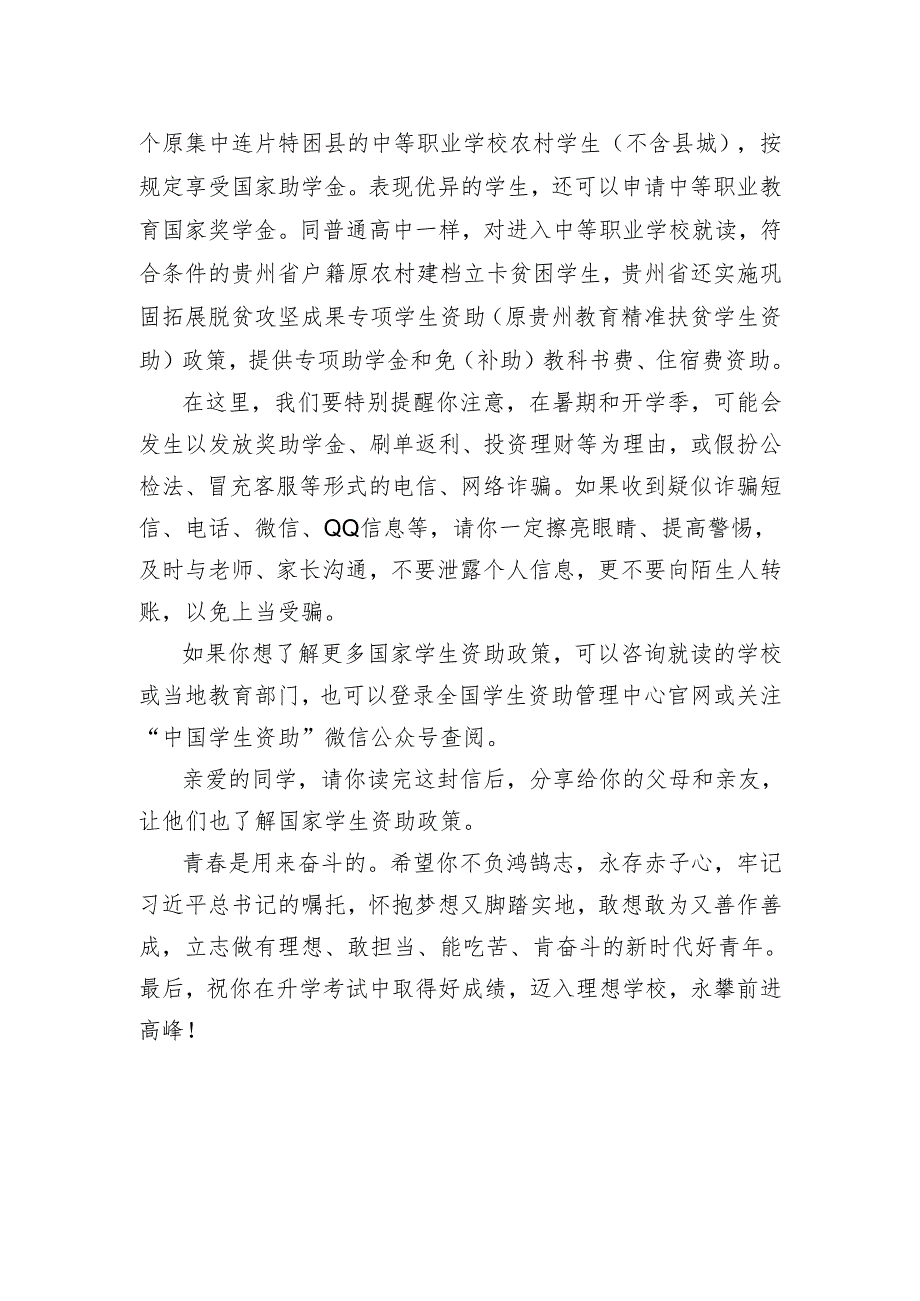 个原集中连片特困县的中等职业学校农村学生（不含县城），按规定享受国家助学金。表现优异的学生，还可以申请中等职业教育国家奖学金。同普通高中一样，对进入中等职业学校就读，符合条件的贵州省户籍原农村建档立卡贫困学生，贵州省还实施巩固拓展脱贫攻坚成果专项学生资助（原贵州教育精准扶贫学生资助）政策，提供专项助学金和免（补助）教科书费、住宿费资助。

在这里，我们要特别提醒你注意，在暑期和开学季，可能会发生以发放奖助学金、刷单返利、投资理财等为理由，或假扮公检法、冒充客服等形式的电信、网络诈骗。如果收到疑似诈骗短信、电话、微信、QQ信息等，请你一定擦亮眼睛、提高警惕，及时与老师、家长沟通，不要泄露个人信息，更不要向陌生人转账，以免上当受骗。

如果你想了解更多国家学生资助政策，可以咨询就读的学校或当地教育部门，也可以登录全国学生资助管理中心官网或关注“中国学生资助”微信公众号查阅。

亲爱的同学，请你读完这封信后，分享给你的父母和亲友，让他们也了解国家学生资助政策。

青春是用来奋斗的。希望你不负鸿鹄志，永存赤子心，牢记习近平总书记的嘱托，怀抱梦想又脚踏实地，敢想敢为又善作善成，立志做有理想、敢担当、能吃苦、肯奋斗的新时代好青年。最后，祝你在升学考试中取得好成绩，迈入理想学校，永攀前进高峰！